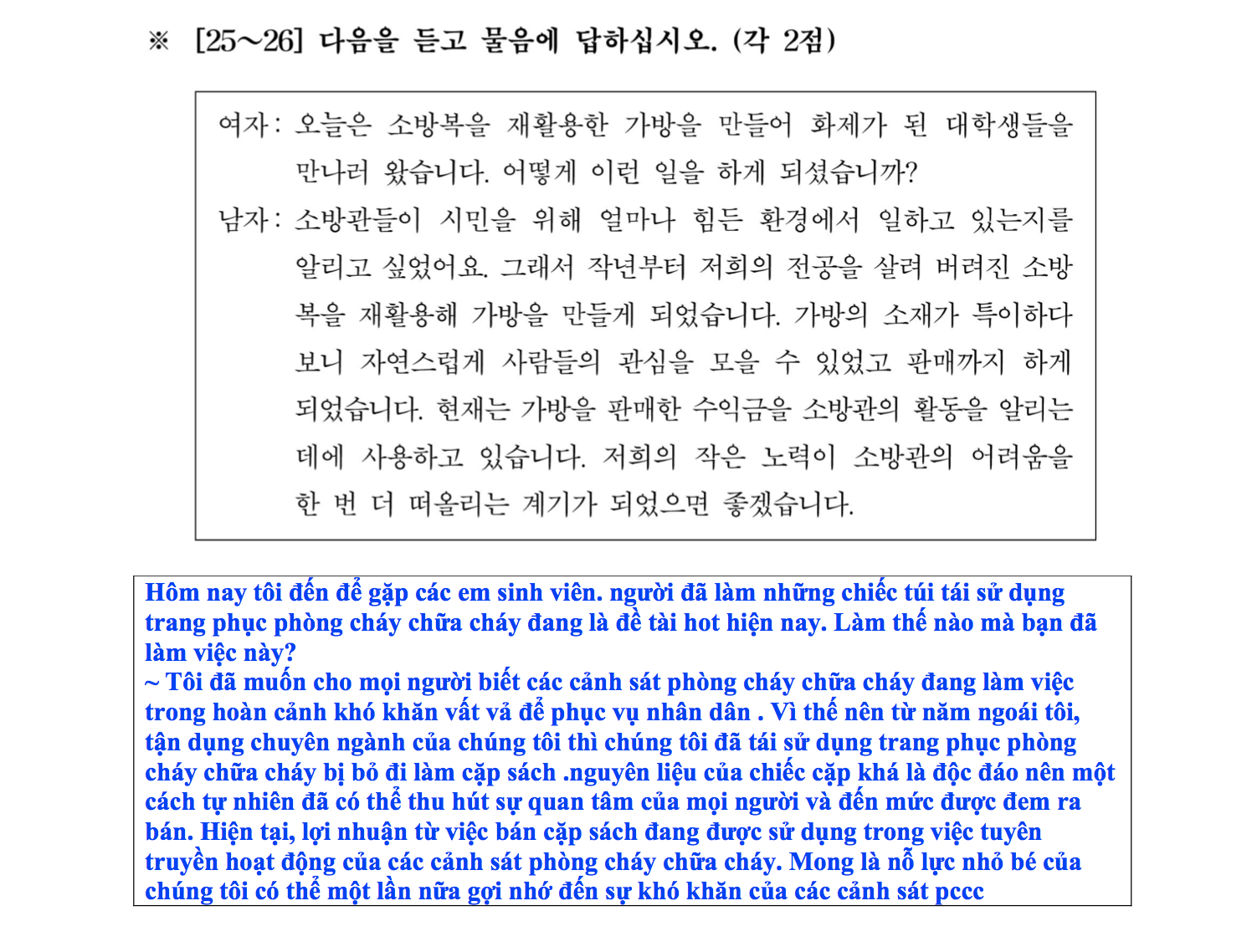 ※ [25~26] 다음을 듣고 물음에 답하십시오. (각 2점)

여자: 오늘은 소방복을 재활용한 가방을 만들어 화제가 된 대학생들을 만나러 왔습니다. 어떻게 이런 일을 하게 되셨습니까?
남자: 소방관들이 시민을 위해 얼마나 힘든 환경에서 일하고 있는지를 알리고 싶었어요. 그래서 작년부터 저희의 전공을 살려 버려진 소방복을 재활용해 가방을 만들게 되었습니다. 가방의 소재가 특이하다 보니 자연스럽게 사람들의 관심을 모을 수 있었고 판매까지 하게 되었습니다. 현재는 가방을 판매한 수익금을 소방관의 활동을 알리는 데에 사용하고 있습니다. 저희의 작은 노력이 소방관의 어려움을 한 번 더 떠올리는 계기가 되었으면 좋겠습니다.

Hôm nay tôi đến để gặp các em sinh viên. người đã làm những chiếc túi tái sử dụng trang phục phòng cháy chữa cháy đang là đề tài hot hiện nay. Làm thế nào mà bạn đã làm việc này?
~ Tôi đã muốn cho mọi người biết các cảnh sát phòng cháy chữa cháy đang làm việc trong hoàn cảnh khó khăn vất vả để phục vụ nhân dân . Vì thế nên từ năm ngoái tôi, tận dụng chuyên ngành của chúng tôi thì chúng tôi đã tái sử dụng trang phục phòng cháy chữa cháy bị bỏ đi làm cặp sách .nguyên liệu của chiếc cặp khá là độc đáo nên một cách tự nhiên đã có thể thu hút sự quan tâm của mọi người và đến mức được đem ra bán. Hiện tại, lợi nhuận từ việc bán cặp sách đang được sử dụng trong việc tuyên truyền hoạt động của các cảnh sát phòng cháy chữa cháy. Mong là nỗ lực nhỏ bé của chúng tôi có thể một lần nữa gợi nhớ đến sự khó khăn của các cảnh sát pccc